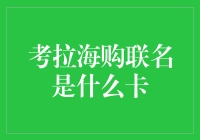 考拉海购联名是什么卡